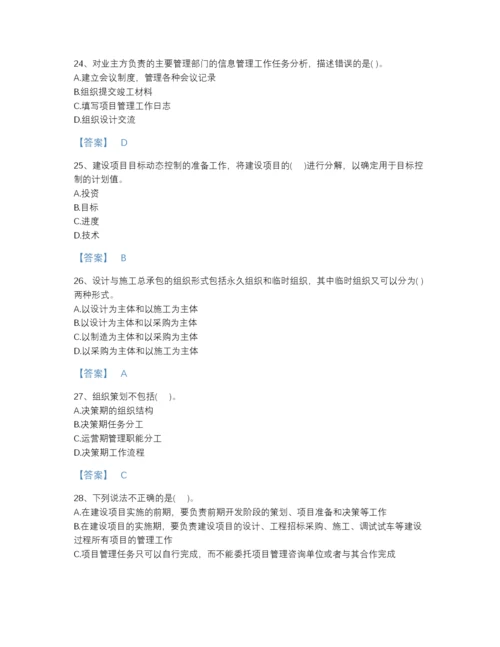 24、对业主方负责的主要管理部门的信息管理工作任务分析，描述错误的是( )。
A.建立会议制度，管理各种会议记录
B.组织提交竣工材料
C.填写项目管理工作日志
D.组织设计交流

【答案】 D

25、建设项目目标动态控制的准备工作，将建设项目的( )进行分解，以确定用于目标控制的计划值。
A.投资
B.目标
C.进度
D.技术

【答案】 B

26、设计与施工总承包的组织形式包括永久组织和临时组织，其中临时组织又可以分为( )两种形式。
A.以设计为主体和以施工为主体
B.以设计为主体和以采购为主体
C.以制造为主体和以采购为主体
D.以采购为主体和以施工为主体

【答案】 A

27、组织策划不包括( )。
A.决策期的组织结构
B.决策期任务分工
C.运营期管理职能分工
D.决策期工作流程

【答案】 C

28、下列说法不正确的是( )。
A.在建设项目实施的前期，要负责前期开发阶段的策划、项目准备和决策等工作
B.在建设项目的实施期，要负责建设项目的设计、工程招标采购、施工、调试试车等建设过程所有项目的管理工作
C.项目管理任务只可以自行完成，而不能委托项目管理咨询单位或者与其合作完成